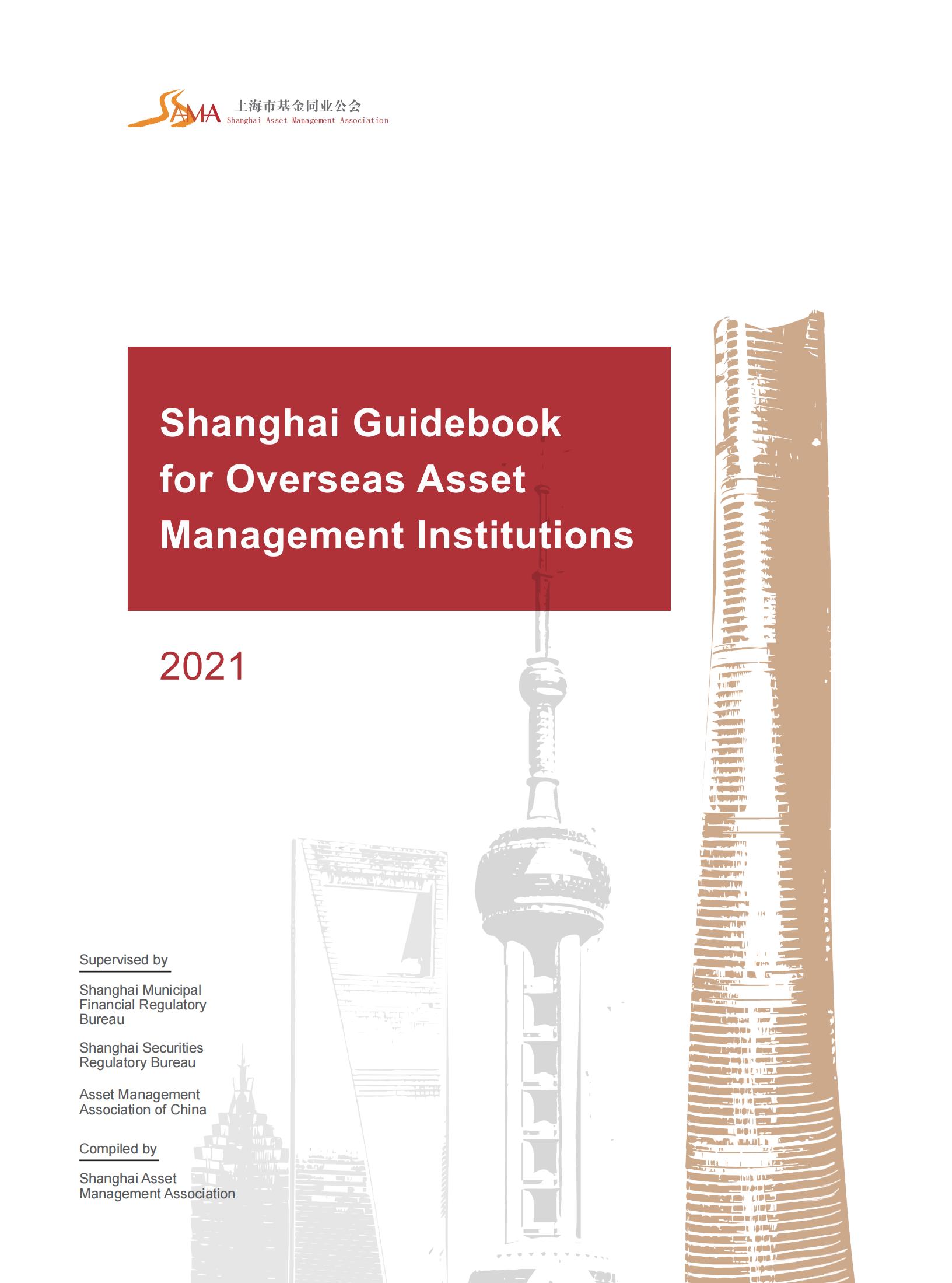 SAMA 上海市基金同业公会
Shanghai Asset Management Association

Shanghai Guidebook for Overseas Asset Management Institutions

2021

Supervised by

Shanghai Municipal Financial Regulatory Bureau

Shanghai Securities Regulatory Bureau

Asset Management Association of China

Compiled by

Shanghai Asset Management Association